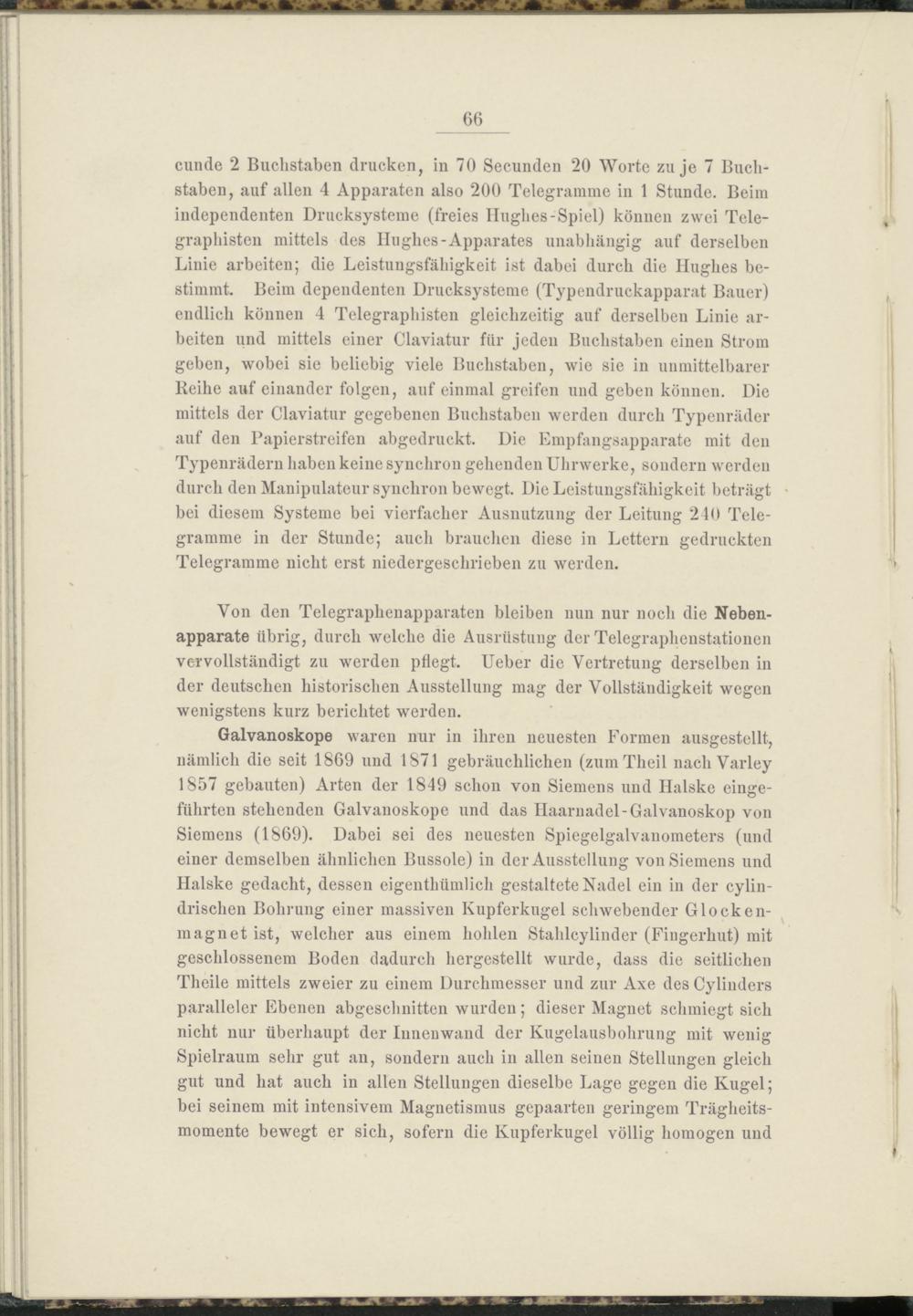 66

cunde 2 Buchstaben drucken, in 70 Secunden 20 Worte zu je 7 Buchstaben, auf allen 4 Apparaten also 200 Telegramme in 1 Stunde. Beim independenten Drucksysteme (freies Hughes-Spiel) können zwei Telegraphisten mittels des Hughes-Apparates unabhängig auf derselben Linie arbeiten; die Leistungsfähigkeit ist dabei durch die Hughes bestimmt. Beim dependenten Drucksysteme (Typendruckapparat Bauer) endlich können 4 Telegraphisten gleichzeitig auf derselben Linie arbeiten und mittels einer Claviatur für jeden Buchstaben einen Strom geben, wobei sie beliebig viele Buchstaben, wie sie in unmittelbarer Reihe auf einander folgen, auf einmal greifen und geben können. Die mittels der Claviatur gegebenen Buchstaben werden durch Typenräder auf den Papierstreifen abgedruckt. Die Empfangsapparate mit den Typenrädern haben keine synchron gehenden Uhrwerke, sondern werden durch den Manipulateur synchron bewegt. Die Leistungsfähigkeit beträgt bei diesem Systeme bei vierfacher Ausnutzung der Leitung 240 Telegramme in der Stunde; auch brauchen diese in Lettern gedruckten Telegramme nicht erst niedergeschrieben zu werden.

Von den Telegraphenapparaten bleiben nun nur noch die Nebenapparate übrig, durch welche die Ausrüstung der Telegraphenstationen vervollständigt zu werden pflegt. Ueber die Vertretung derselben in der deutschen historischen Ausstellung mag der Vollständigkeit wegen wenigstens kurz berichtet werden.

Galvanoskope waren nur in ihren neuesten Formen ausgestellt, nämlich die seit 1869 und 1871 gebräuchlichen (zum Theil nach Varley 1857 gebauten) Arten der 1849 schon von Siemens und Halske eingeführten stehenden Galvanoskope und das Haarnadel-Galvanoskop von Siemens (1869). Dabei sei des neuesten Spiegelgalvanometers (und einer demselben ähnlichen Bussole) in der Ausstellung von Siemens und Halske gedacht, dessen eigenthümlich gestaltete Nadel ein in der cylindrischen Bohrung einer massiven Kupferkugel schwebender Glockenmagnet ist, welcher aus einem hohlen Stahlcylinder (Fingerhut) mit geschlossenem Boden dadurch hergestellt wurde, dass die seitlichen Theile mittels zweier zu einem Durchmesser und zur Axe des Cylinders paralleler Ebenen abgeschnitten wurden; dieser Magnet schmiegt sich nicht nur überhaupt der Innenwand der Kugelausbohrung mit wenig Spielraum sehr gut an, sondern auch in allen seinen Stellungen gleich gut und hat auch in allen Stellungen dieselbe Lage gegen die Kugel; bei seinem mit intensivem Magnetismus gepaarten geringem Trägheitsmomente bewegt er sich, sofern die Kupferkugel völlig homogen und